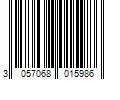 3 057068 015986